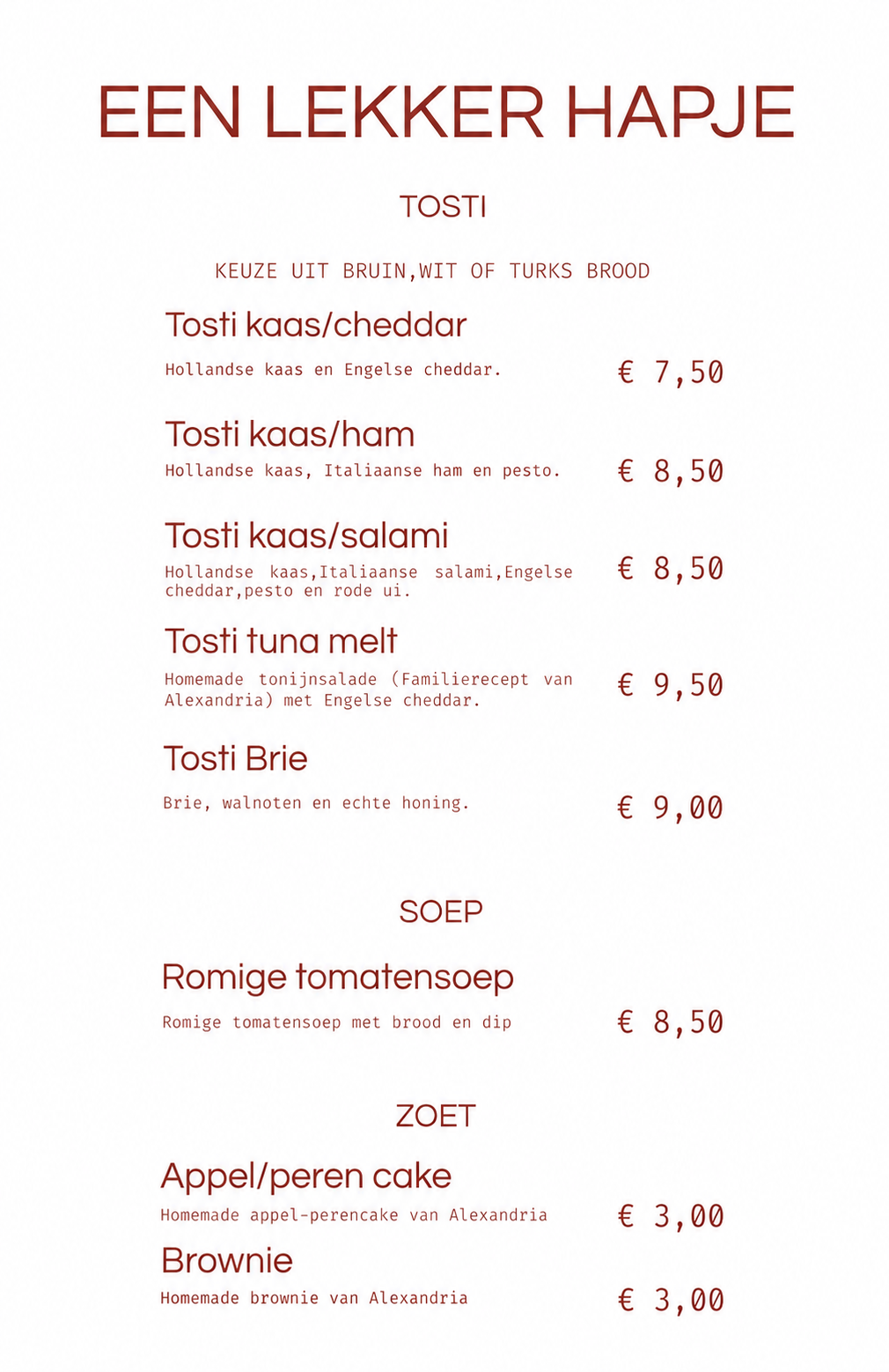 EEN LEKKER HAPJE

TOSTI

KEUZE UIT BRUIN,WIT OF TURKS BROOD

Tosti kaas/cheddar

Hollandse kaas en Engelse cheddar. € 7,50

Tosti kaas/ham

Hollandse kaas, Italiaanse ham en pesto. € 8,50

Tosti kaas/salami

Hollandse kaas,Italiaanse salami,Engelse cheddar,pesto en rode ui. € 8,50

Tosti tuna melt

Homemade tonijnsalade (Familierecept van Alexandria) met Engelse cheddar. € 9,50

Tosti Brie

Brie, walnoten en echte honing. € 9,00

SOEP

Romige tomatensoep

Romige tomatensoep met brood en dip € 8,50

ZOET

Appel/peren cake

Homemade appel-perencake van Alexandria € 3,00

Brownie

Homemade brownie van Alexandria € 3,00